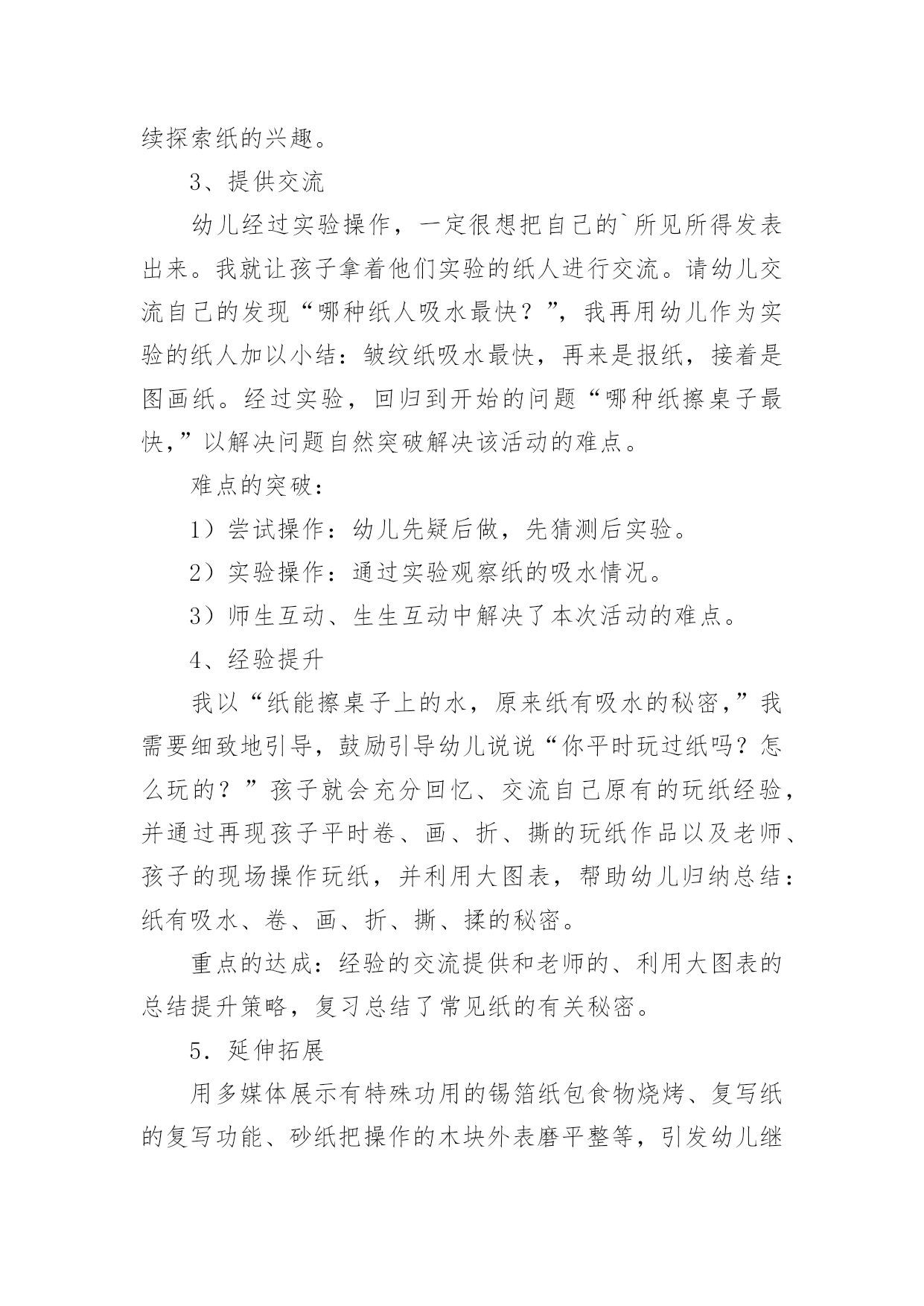 续探索纸的兴趣。

3、提供交流

幼儿经过实验操作，一定很想把自己的`所见所得发表出来。我就让孩子拿着他们实验的纸人进行交流。请幼儿交流自己的发现“哪种纸人吸水最快？”，我再用幼儿作为实验的纸人加以小结：皱纹纸吸水最快，再来是报纸，接着是图画纸。经过实验，回归到开始的问题“哪种纸擦桌子最快,”以解决问题自然突破解决该活动的难点。

难点的突破：

1）尝试操作：幼儿先疑后做，先猜测后实验。

2）实验操作：通过实验观察纸的吸水情况。

3）师生互动、生生互动中解决了本次活动的难点。

4、经验提升

我以“纸能擦桌子上的水，原来纸有吸水的秘密,”我需要细致地引导，鼓励引导幼儿说说“你平时玩过纸吗？怎么玩的？”孩子就会充分回忆、交流自己原有的玩纸经验，并通过再现孩子平时卷、画、折、撕的玩纸作品以及老师、孩子的现场操作玩纸，并利用大图表，帮助幼儿归纳总结：纸有吸水、卷、画、折、撕、揉的秘密。

重点的达成：经验的交流提供和老师的、利用大图表的总结提升策略，复习总结了常见纸的有关秘密。

5．延伸拓展

用多媒体展示有特殊功用的锡箔纸包食物烧烤、复写纸的复写功能、砂纸把操作的木块外表磨平整等，引发幼儿继